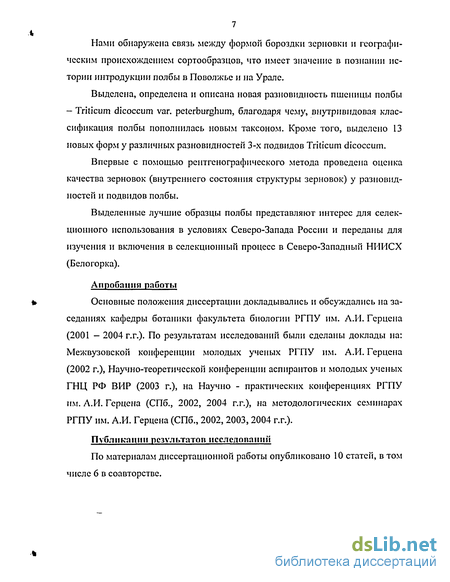 7

Нами обнаружена связь между формой бороздки зерновки и географическим происхождением сортообразцов, что имеет значение в познании истории интродукции полбы в Поволжье и на Урале.

Выделена, определена и описана новая разновидность пшеницы полбы – Triticum dicoccum var. peterburghum, благодаря чему, внутривидовая классификация полбы пополнилась новым таксоном. Кроме того, выделено 13 новых форм у различных разновидностей 3-х подвидов Triticum dicoccum.

Впервые с помощью рентгенографического метода проведена оценка качества зерновок (внутреннего состояния структуры зерновок) у разновидностей и подвидов полбы.

Выделенные лучшие образцы полбы представляют интерес для селекционного использования в условиях Северо-Запада России и переданы для изучения и включения в селекционный процесс в Северо-Западный НИИСХ (Белогорка).

Апробация работы

Основные положения диссертации докладывались и обсуждались на заседаниях кафедры ботаники факультета биологии РГПУ им. А.И. Герцена (2001 – 2004 г.г.). По результатам исследований были сделаны доклады на: Межвузовской конференции молодых ученых РГПУ им. А.И. Герцена (2002 г.), Научно-теоретической конференции аспирантов и молодых ученых ГНЦ РФ ВИР (2003 г.), на Научно - практических конференциях РГПУ им. А.И. Герцена (СПб., 2002, 2004 г.г.), на методологических семинарах РГПУ им. А.И. Герцена (СПб., 2002, 2003, 2004 г.г.).

Публикации результатов исследований

По материалам диссертационной работы опубликовано 10 статей, в том числе 6 в соавторстве.

dsLib.net
библиотека диссертаций